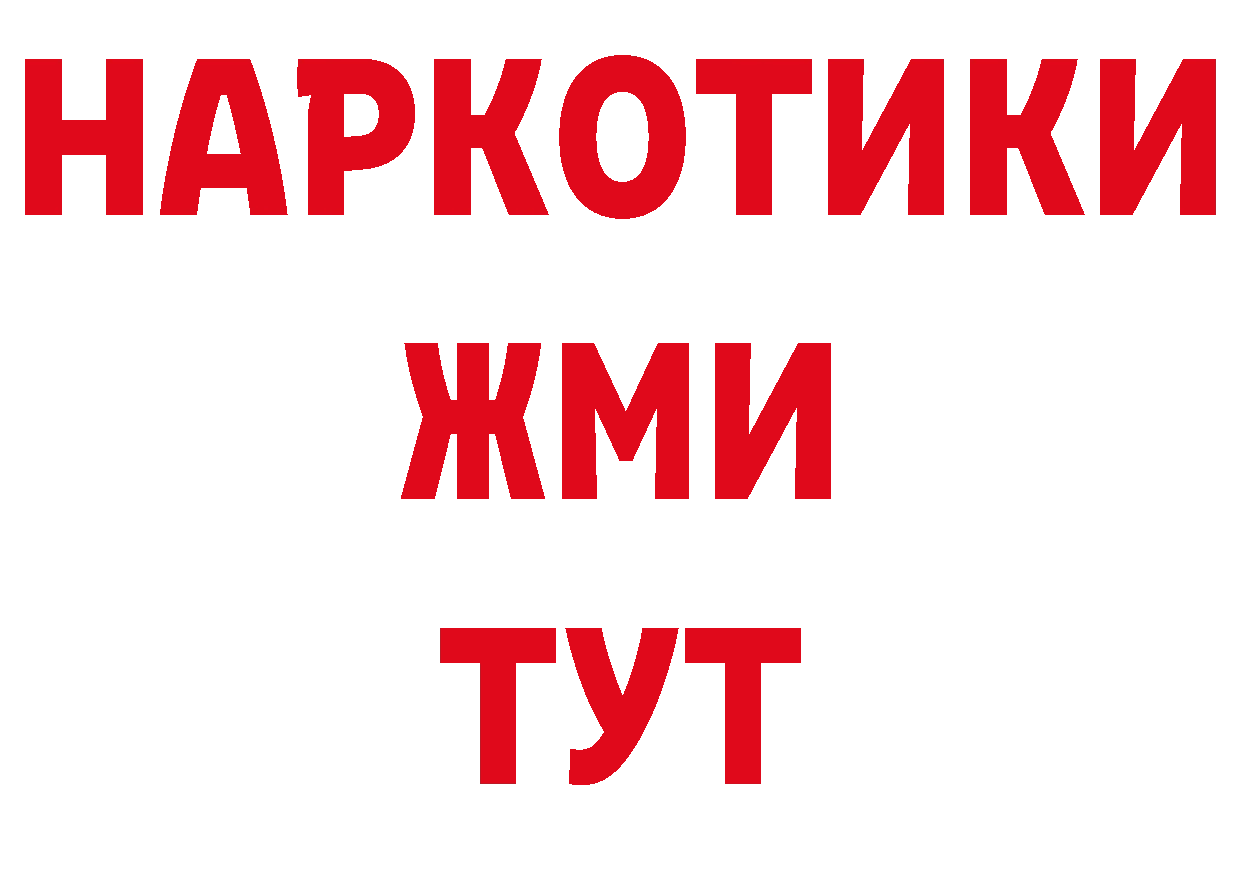 НАРКОТИКИ
ЖМИ
ТУТ